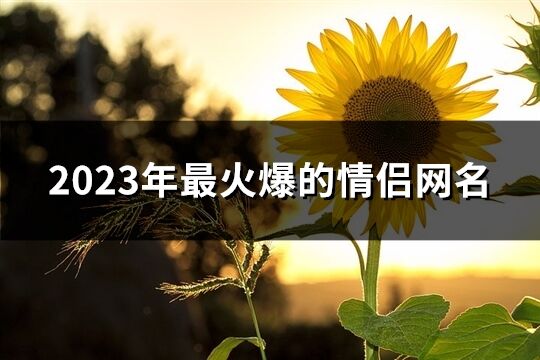 2023年最火爆的情侣网名